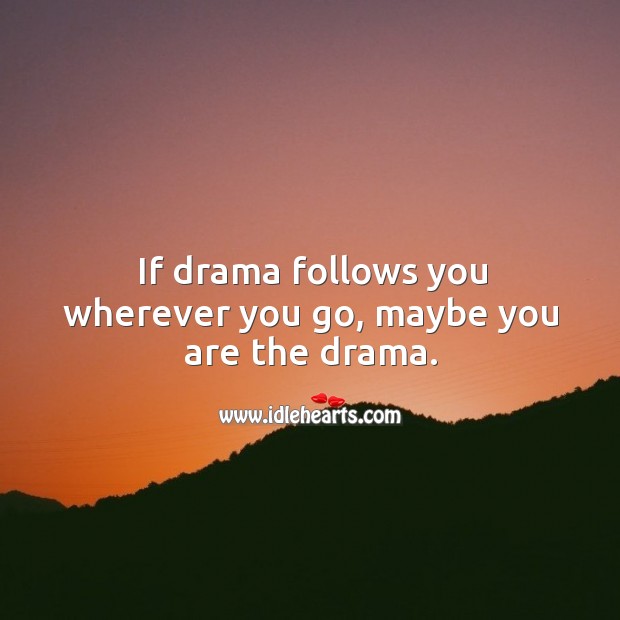 If drama follows you wherever you go, maybe you are the drama.

www.idlehearts.com